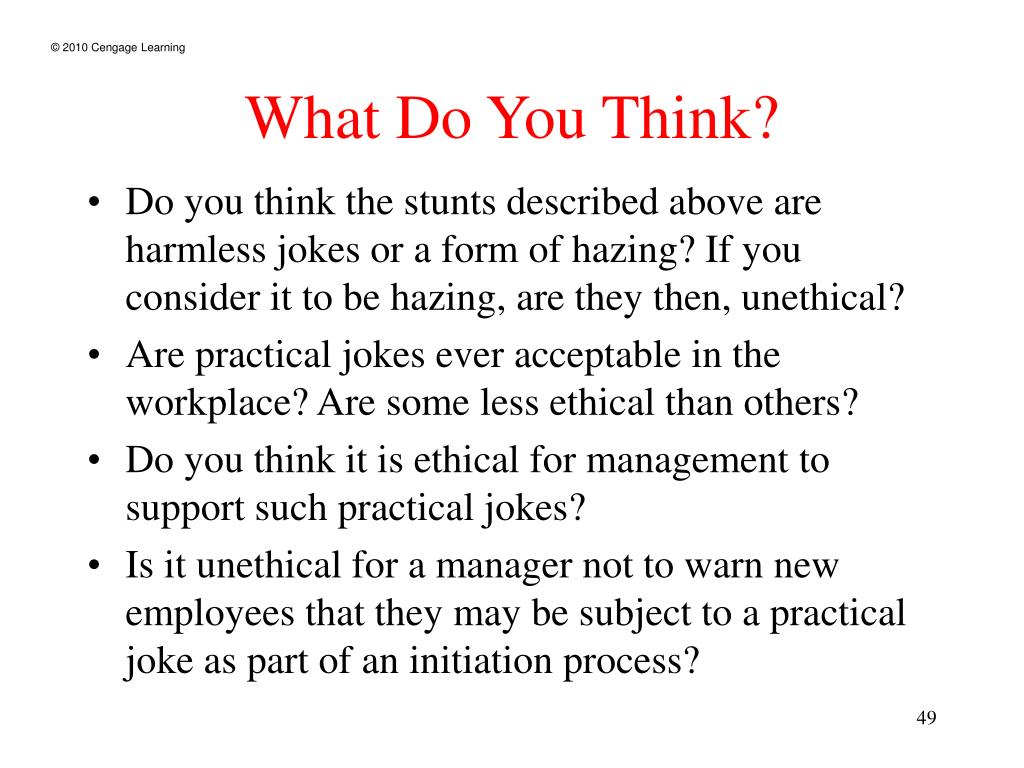 © 2010 Cengage Learning

What Do You Think?

• Do you think the stunts described above are harmless jokes or a form of hazing? If you consider it to be hazing, are they then, unethical?
• Are practical jokes ever acceptable in the workplace? Are some less ethical than others?
• Do you think it is ethical for management to support such practical jokes?
• Is it unethical for a manager not to warn new employees that they may be subject to a practical joke as part of an initiation process?

49